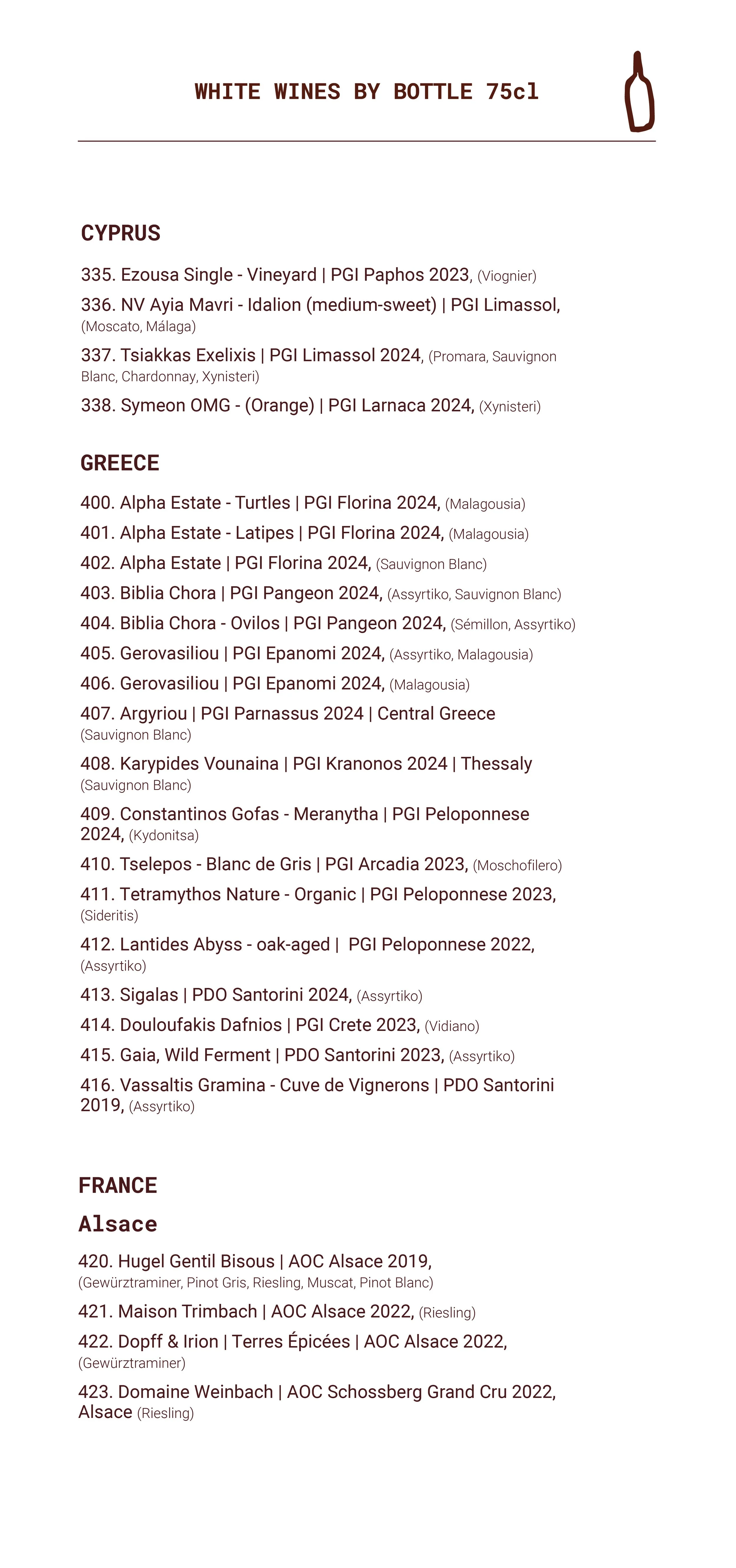 WHITE WINES BY BOTTLE 75cl

CYPRUS

335. Ezousa Single - Vineyard | PGI Paphos 2023, (Viognier)

336. NV Ayia Mavri - Idalion (medium-sweet) | PGI Limassol, (Moscato, Málaga)

337. Tsiakkas Exelixis | PGI Limassol 2024, (Promara, Sauvignon Blanc, Chardonnay, Xynisteri)

338. Symeon OMG - (Orange) | PGI Larnaca 2024, (Xynisteri)

GREECE

400. Alpha Estate - Turtles | PGI Florina 2024, (Malagousia)

401. Alpha Estate - Latipes | PGI Florina 2024, (Malagousia)

402. Alpha Estate | PGI Florina 2024, (Sauvignon Blanc)

403. Biblia Chora | PGI Pangeon 2024, (Assyrtiko, Sauvignon Blanc)

404. Biblia Chora - Ovilos | PGI Pangeon 2024, (Sémillon, Assyrtiko)

405. Gerovasiliou | PGI Epanomi 2024, (Assyrtiko, Malagousia)

406. Gerovasiliou | PGI Epanomi 2024, (Malagousia)

407. Argyriou | PGI Parnassus 2024 | Central Greece (Sauvignon Blanc)

408. Karypides Vounaina | PGI Kranonos 2024 | Thessaly (Sauvignon Blanc)

409. Constantinos Gofas - Meranytha | PGI Peloponnese 2024, (Kydonitsa)

410. Tselepos - Blanc de Gris | PGI Arcadia 2023, (Moschofilero)

411. Tetramythos Nature - Organic | PGI Peloponnese 2023, (Sideritis)

412. Lantides Abyss - oak-aged | PGI Peloponnese 2022, (Assyrtiko)

413. Sigalas | PDO Santorini 2024, (Assyrtiko)

414. Douloufakis Dafnios | PGI Crete 2023, (Vidiano)

415. Gaia, Wild Ferment | PDO Santorini 2023, (Assyrtiko)

416. Vassaltis Gramina - Cuve de Vignerons | PDO Santorini 2019, (Assyrtiko)

FRANCE

Alsace

420. Hugel Gentil Bisous | AOC Alsace 2019, (Gewürztraminer, Pinot Gris, Riesling, Muscat, Pinot Blanc)

421. Maison Trimbach | AOC Alsace 2022, (Riesling)

422. Dopff & Irion | Terres Épicées | AOC Alsace 2022, (Gewürztraminer)

423. Domaine Weinbach | AOC Schossberg Grand Cru 2022, Alsace (Riesling)